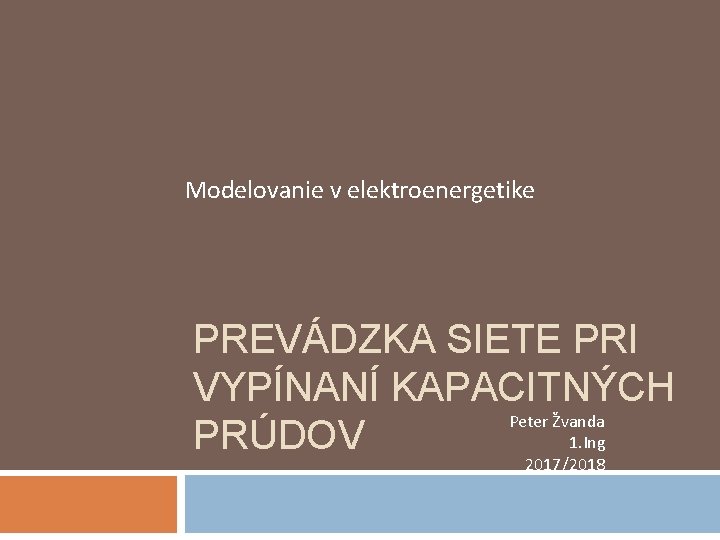 Modelovanie v elektroenergetike

PREVÁDZKA SIETE PRI VYPÍNANÍ KAPACITNÝCH PRÚDOV

Peter Žvanda
1.Ing
2017/2018